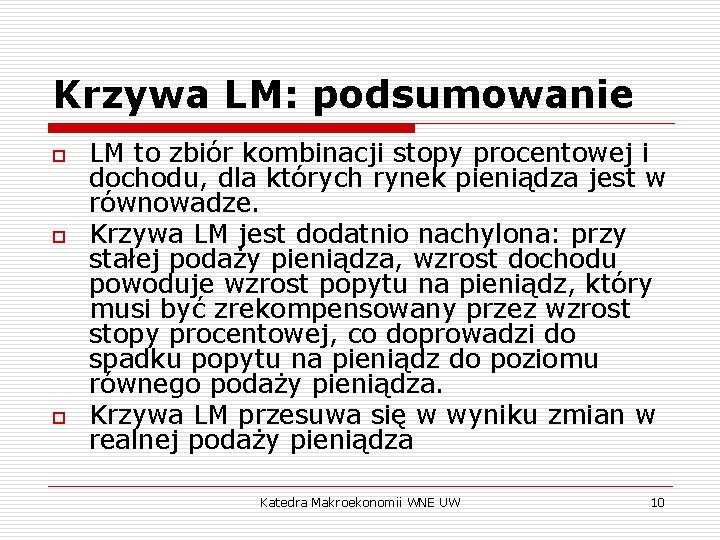 Krzywa LM: podsumowanie

LM to zbiór kombinacji stopy procentowej i dochodu, dla których rynek pieniądza jest w równowadze.

Krzywa LM jest dodatnio nachylona: przy stałej podaży pieniądza, wzrost dochodu powoduje wzrost popytu na pieniądz, który musi być zrekompensowany przez wzrost stopy procentowej, co doprowadzi do spadku popytu na pieniądz do poziomu równego podaży pieniądza.

Krzywa LM przesuwa się w wyniku zmian w realnej podaży pieniądza

Katedra Makroekonomii WNE UW

10